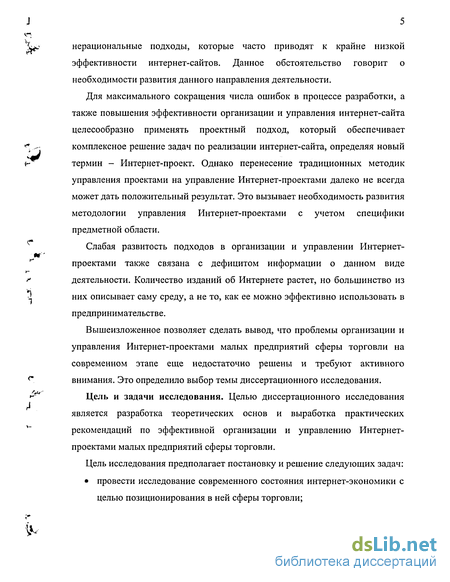 5

нерациональные подходы, которые часто приводят к крайне низкой эффективности интернет-сайтов. Данное обстоятельство говорит о необходимости развития данного направления деятельности.

Для максимального сокращения числа ошибок в процессе разработки, а также повышения эффективности организации и управления интернет-сайта целесообразно применять проектный подход, который обеспечивает комплексное решение задач по реализации интернет-сайта, определяя новый термин – Интернет-проект. Однако перенесение традиционных методик управления проектами на управление Интернет-проектами далеко не всегда может дать положительный результат. Это вызывает необходимость развития методологии управления Интернет-проектами с учетом специфики предметной области.

Слабая развитость подходов в организации и управлении Интернет-проектами также связана с дефицитом информации о данном виде деятельности. Количество изданий об Интернете растет, но большинство из них описывает саму среду, а не то, как ее можно эффективно использовать в предпринимательстве.

Вышеизложенное позволяет сделать вывод, что проблемы организации и управления Интернет-проектами малых предприятий сферы торговли на современном этапе еще недостаточно решены и требуют активного внимания. Это определило выбор темы диссертационного исследования.

Цель и задачи исследования. Целью диссертационного исследования является разработка теоретических основ и выработка практических рекомендаций по эффективной организации и управлению Интернет-проектами малых предприятий сферы торговли.

Цель исследования предполагает постановку и решение следующих задач:

• провести исследование современного состояния интернет-экономики с целью позиционирования в ней сферы торговли;

dsLib.net
библиотека диссертаций